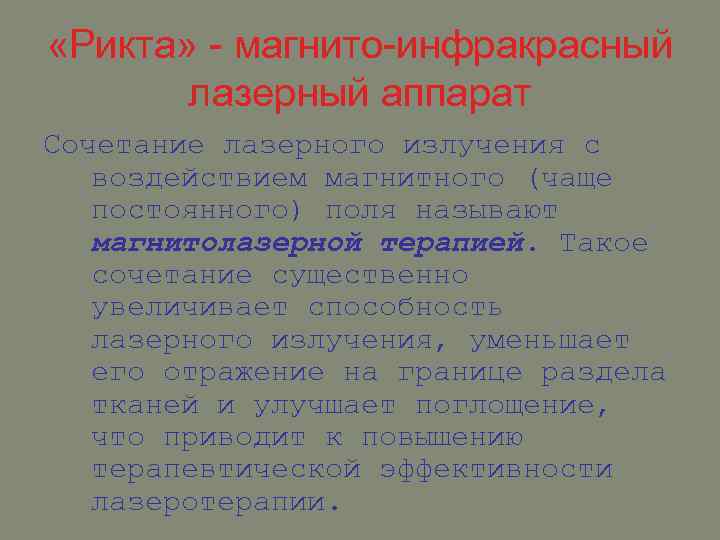 «Рикта» - магнито-инфракрасный лазерный аппарат

Сочетание лазерного излучения с воздействием магнитного (чаще постоянного) поля называют магнитолазерной терапией. Такое сочетание существенно увеличивает способность лазерного излучения, уменьшает его отражение на границе раздела тканей и улучшает поглощение, что приводит к повышению терапевтической эффективности лазеротерапии.